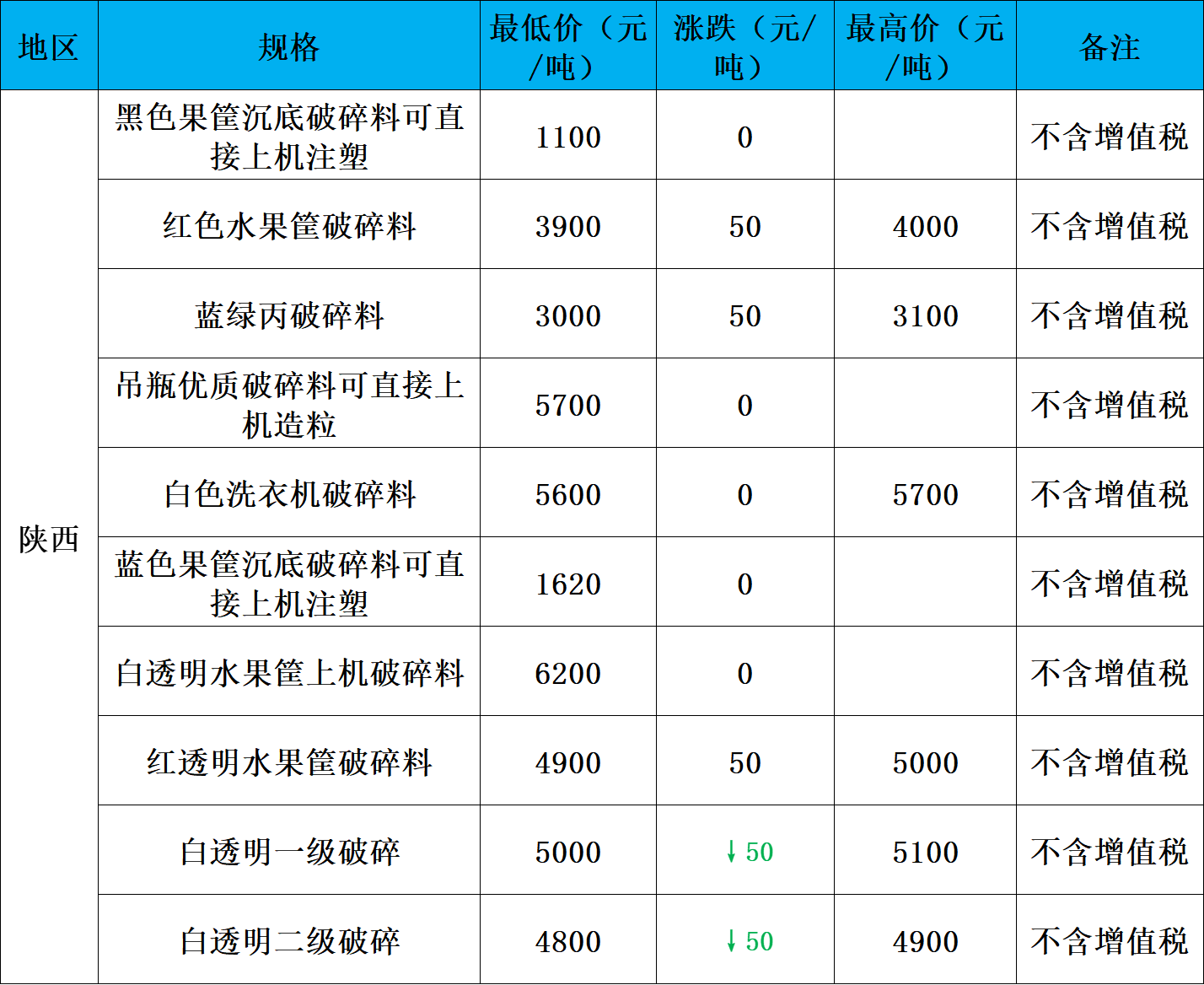 | 地区 | 规格 | 最低价（元/吨） | 涨跌（元/吨） | 最高价（元/吨） | 备注 |
|---|---|---|---|---|---|
| 陕西 | 黑色果筐沉底破碎料可直接上机注塑 | 1100 | 0 |  | 不含增值税 |
|  | 红色水果筐破碎料 | 3900 | 50 | 4000 | 不含增值税 |
|  | 蓝绿丙破碎料 | 3000 | 50 | 3100 | 不含增值税 |
|  | 吊瓶优质破碎料可直接上机造粒 | 5700 | 0 |  | 不含增值税 |
|  | 白色洗衣机破碎料 | 5600 | 0 | 5700 | 不含增值税 |
|  | 蓝色果筐沉底破碎料可直接上机注塑 | 1620 | 0 |  | 不含增值税 |
|  | 白透明水果筐上机破碎料 | 6200 | 0 |  | 不含增值税 |
|  | 红透明水果筐破碎料 | 4900 | 50 | 5000 | 不含增值税 |
|  | 白透明一级破碎 | 5000 | ↓50 | 5100 | 不含增值税 |
|  | 白透明二级破碎 | 4800 | ↓50 | 4900 | 不含增值税 |